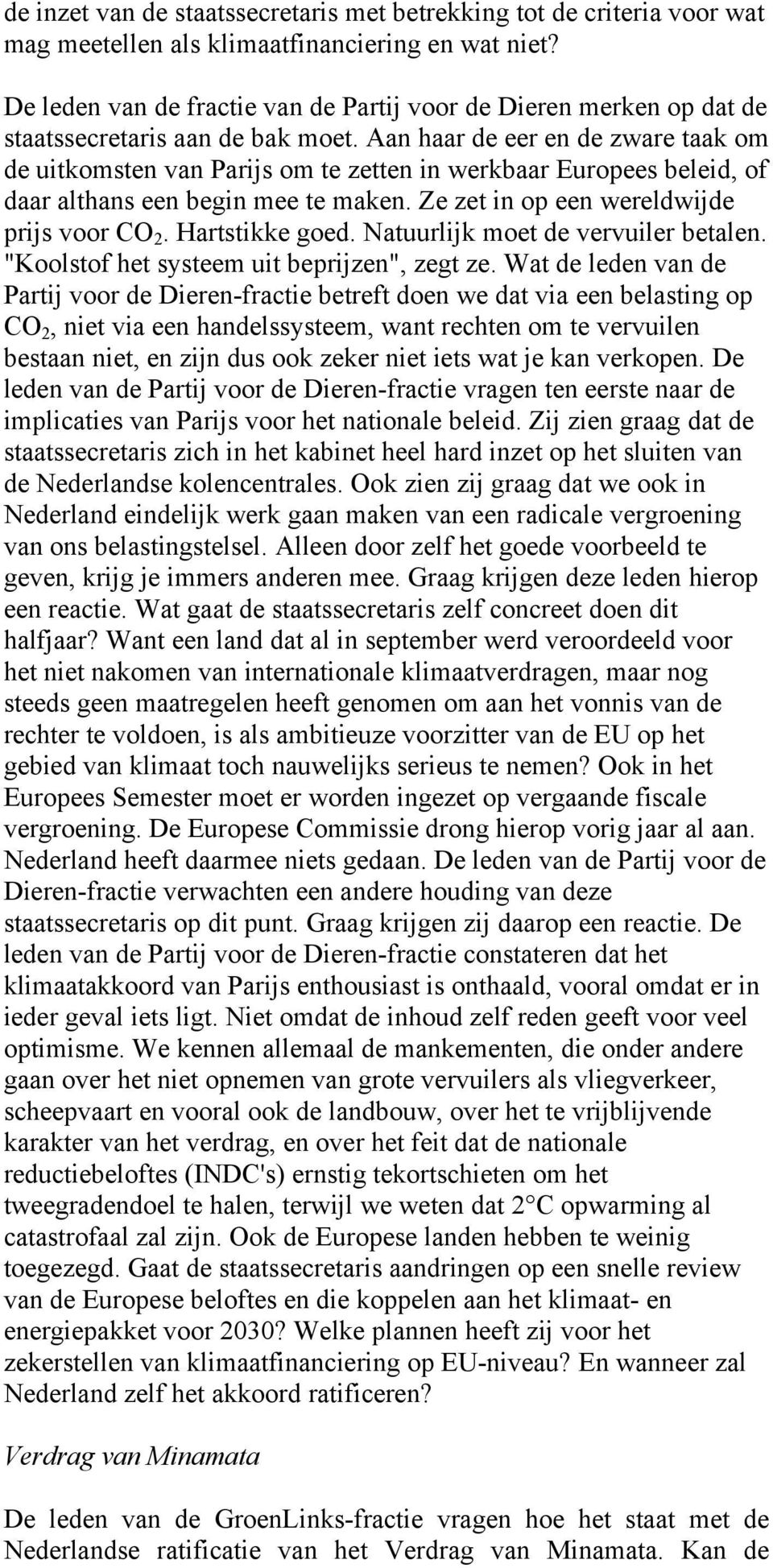 de inzet van de staatssecretaris met betrekking tot de criteria voor wat mag meetellen als klimaatfinanciering en wat niet?

De leden van de fractie van de Partij voor de Dieren merken op dat de staatssecretaris aan de bak moet. Aan haar de eer en de zware taak om de uitkomsten van Parijs om te zetten in werkbaar Europees beleid, of daar althans een begin mee te maken. Ze zet in op een wereldwijde prijs voor $CO_2$. Hartstikke goed. Natuurlijk moet de vervuiler betalen. "Koolstof het systeem uit beprijzen", zegt ze. Wat de leden van de Partij voor de Dieren-fractie betreft doen we dat via een belasting op $CO_2$, niet via een handelssysteem, want rechten om te vervuilen bestaan niet, en zijn dus ook zeker niet iets wat je kan verkopen. De leden van de Partij voor de Dieren-fractie vragen ten eerste naar de implicaties van Parijs voor het nationale beleid. Zij zien graag dat de staatssecretaris zich in het kabinet heel hard inzet op het sluiten van de Nederlandse kolencentrales. Ook zien zij graag dat we ook in Nederland eindelijk werk gaan maken van een radicale vergroening van ons belastingstelsel. Alleen door zelf het goede voorbeeld te geven, krijg je immers anderen mee. Graag krijgen deze leden hierop een reactie. Wat gaat de staatssecretaris zelf concreet doen dit halfjaar? Want een land dat al in september werd veroordeeld voor het niet nakomen van internationale klimaatverdragen, maar nog steeds geen maatregelen heeft genomen om aan het vonnis van de rechter te voldoen, is als ambitieuze voorzitter van de EU op het gebied van klimaat toch nauwelijks serieus te nemen? Ook in het Europees Semester moet er worden ingezet op vergaande fiscale vergroening. De Europese Commissie drong hierop vorig jaar al aan. Nederland heeft daarmee niets gedaan. De leden van de Partij voor de Dieren-fractie verwachten een andere houding van deze staatssecretaris op dit punt. Graag krijgen zij daarop een reactie. De leden van de Partij voor de Dieren-fractie constateren dat het klimaatakkoord van Parijs enthousiast is onthaald, vooral omdat er in ieder geval iets ligt. Niet omdat de inhoud zelf reden geeft voor veel optimisme. We kennen allemaal de mankementen, die onder andere gaan over het niet opnemen van grote vervuilers als vliegverkeer, scheepvaart en vooral ook de landbouw, over het te vrijblijvende karakter van het verdrag, en over het feit dat de nationale reductiebeloftes (INDC's) ernstig tekortschieten om het tweegradendoel te halen, terwijl we weten dat 2°C opwarming al catastrofaal zal zijn. Ook de Europese landen hebben te weinig toegezegd. Gaat de staatssecretaris aandringen op een snelle review van de Europese beloftes en die koppelen aan het klimaat- en energiepakket voor 2030? Welke plannen heeft zij voor het zekerstellen van klimaatfinanciering op EU-niveau? En wanneer zal Nederland zelf het akkoord ratificeren?

Verdrag van Minamata

De leden van de GroenLinks-fractie vragen hoe het staat met de Nederlandse ratificatie van het Verdrag van Minamata. Kan de